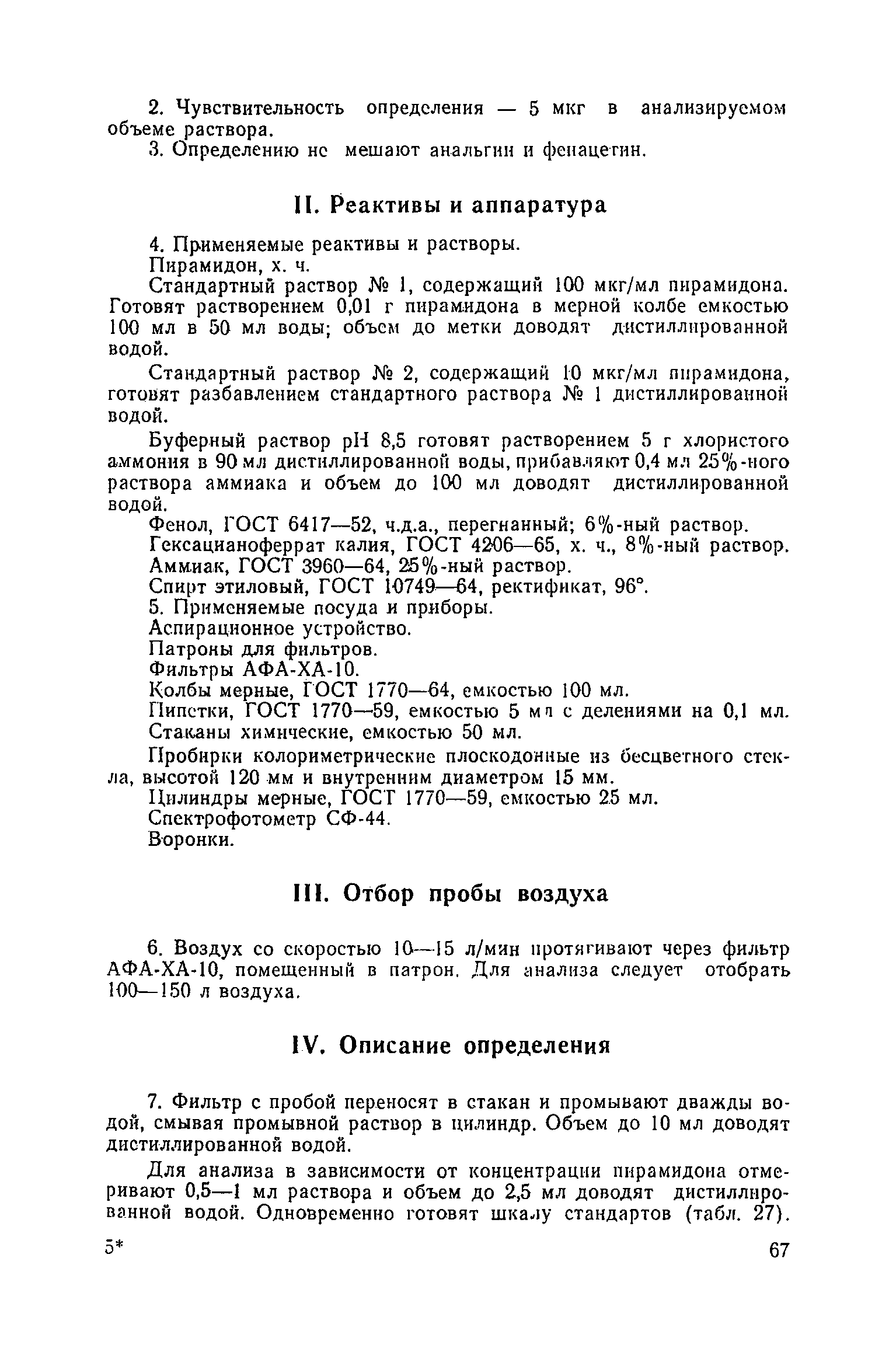 2. Чувствительность определения — 5 мкг в анализируемом объеме раствора.

3. Определению не мешают анальгин и фенацетин.

II. Реактивы и аппаратура

4. Применяемые реактивы и растворы.

Пирамидон, х. ч.

Стандартный раствор № 1, содержащий 100 мкг/мл пирамидона. Готовят растворением 0,01 г пирамидона в мерной колбе емкостью 100 мл в 50 мл воды; объем до метки доводят дистиллированной водой.

Стандартный раствор № 2, содержащий 10 мкг/мл пирамидона, готовят разбавлением стандартного раствора № 1 дистиллированной водой.

Буферный раствор pH 8,5 готовят растворением 5 г хлористого аммония в 90 мл дистиллированной воды, прибавляют 0,4 мл 25%-ного раствора аммиака и объем до 100 мл доводят дистиллированной водой.

Фенол, ГОСТ 6417—52, ч.д.а., перегнанный; 6%-ный раствор.

Гексацианоферрат калия, ГОСТ 4206—65, х. ч., 8%-ный раствор.

Аммиак, ГОСТ 3960—64, 25%-ный раствор.

Спирт этиловый, ГОСТ 10749—64, ректификат, 96°.

5. Применяемые посуда и приборы.

Аспирационное устройство.

Патроны для фильтров.

Фильтры АФА-ХА-10.

Колбы мерные, ГОСТ 1770—64, емкостью 100 мл.

Пипетки, ГОСТ 1770—59, емкостью 5 мл с делениями на 0,1 мл.

Стаканы химические, емкостью 50 мл.

Пробирки колориметрические плоскодонные из бесцветного стекла, высотой 120 мм и внутренним диаметром 15 мм.

Цилиндры мерные, ГОСТ 1770—59, емкостью 25 мл.

Спектрофотометр СФ-44.

Воронки.

III. Отбор пробы воздуха

6. Воздух со скоростью 10—15 л/мин протягивают через фильтр АФА-ХА-10, помещенный в патрон. Для анализа следует отобрать 100—150 л воздуха.

IV. Описание определения

7. Фильтр с пробой переносят в стакан и промывают дважды водой, смывая промывной раствор в цилиндр. Объем до 10 мл доводят дистиллированной водой.

Для анализа в зависимости от концентрации пирамидона отмеривают 0,5—1 мл раствора и объем до 2,5 мл доводят дистиллированной водой. Одновременно готовят шкалу стандартов (табл. 27).

5*

67